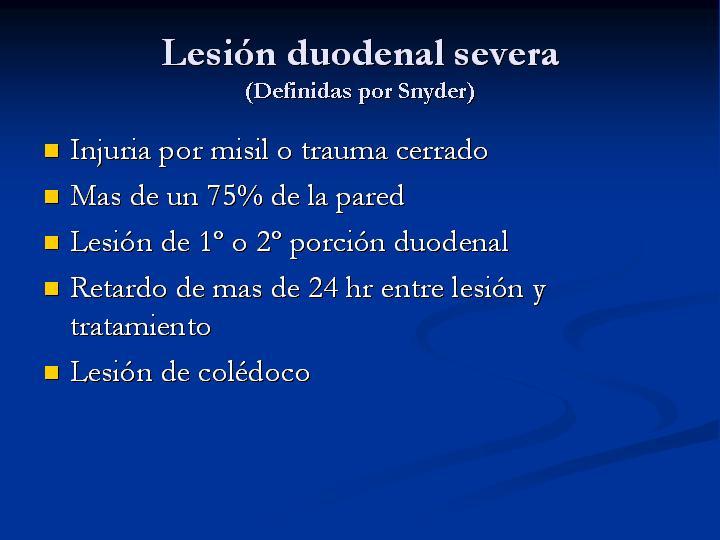 Lesión duodenal severa
(Definidas por Snyder)

- Injuria por misil o trauma cerrado
- Mas de un 75% de la pared
- Lesión de 1º o 2º porción duodenal
- Retardo de mas de 24 hr entre lesión y tratamiento
- Lesión de colédoco